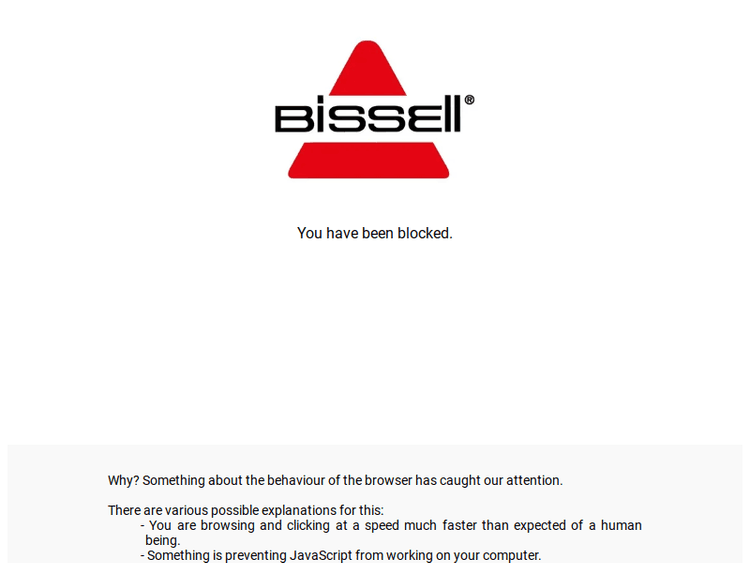 BISSELL®

You have been blocked.

Why? Something about the behaviour of the browser has caught our attention.

There are various possible explanations for this:
- You are browsing and clicking at a speed much faster than expected of a human being.
- Something is preventing JavaScript from working on your computer.